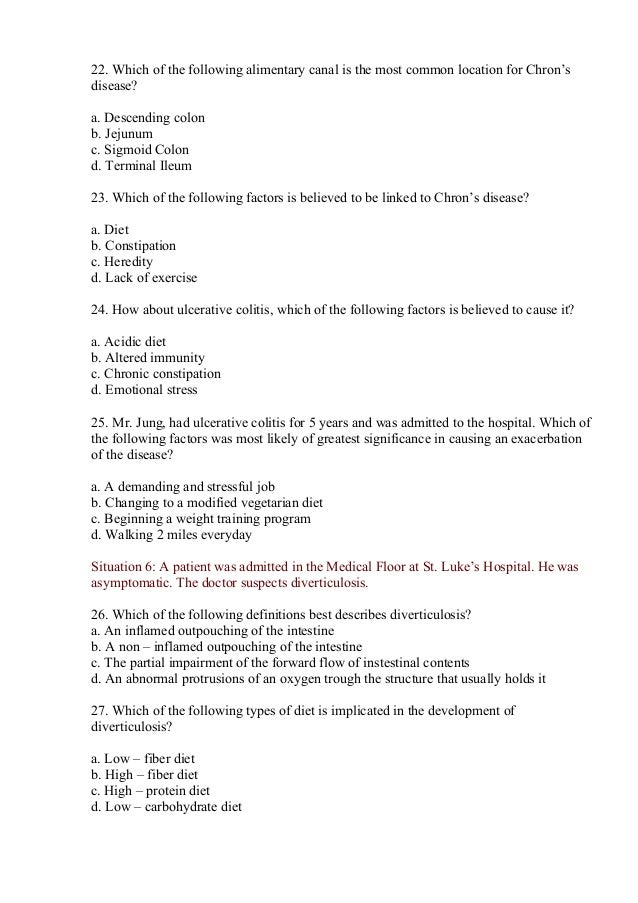 22. Which of the following alimentary canal is the most common location for Chron's disease?

a. Descending colon
b. Jejunum
c. Sigmoid Colon
d. Terminal Ileum

23. Which of the following factors is believed to be linked to Chron's disease?

a. Diet
b. Constipation
c. Heredity
d. Lack of exercise

24. How about ulcerative colitis, which of the following factors is believed to cause it?

a. Acidic diet
b. Altered immunity
c. Chronic constipation
d. Emotional stress

25. Mr. Jung, had ulcerative colitis for 5 years and was admitted to the hospital. Which of the following factors was most likely of greatest significance in causing an exacerbation of the disease?

a. A demanding and stressful job
b. Changing to a modified vegetarian diet
c. Beginning a weight training program
d. Walking 2 miles everyday

Situation 6: A patient was admitted in the Medical Floor at St. Luke's Hospital. He was asymptomatic. The doctor suspects diverticulosis.

26. Which of the following definitions best describes diverticulosis?
a. An inflamed outpouching of the intestine
b. A non – inflamed outpouching of the intestine
c. The partial impairment of the forward flow of instestinal contents
d. An abnormal protrusions of an oxygen trough the structure that usually holds it

27. Which of the following types of diet is implicated in the development of diverticulosis?

a. Low – fiber diet
b. High – fiber diet
c. High – protein diet
d. Low – carbohydrate diet